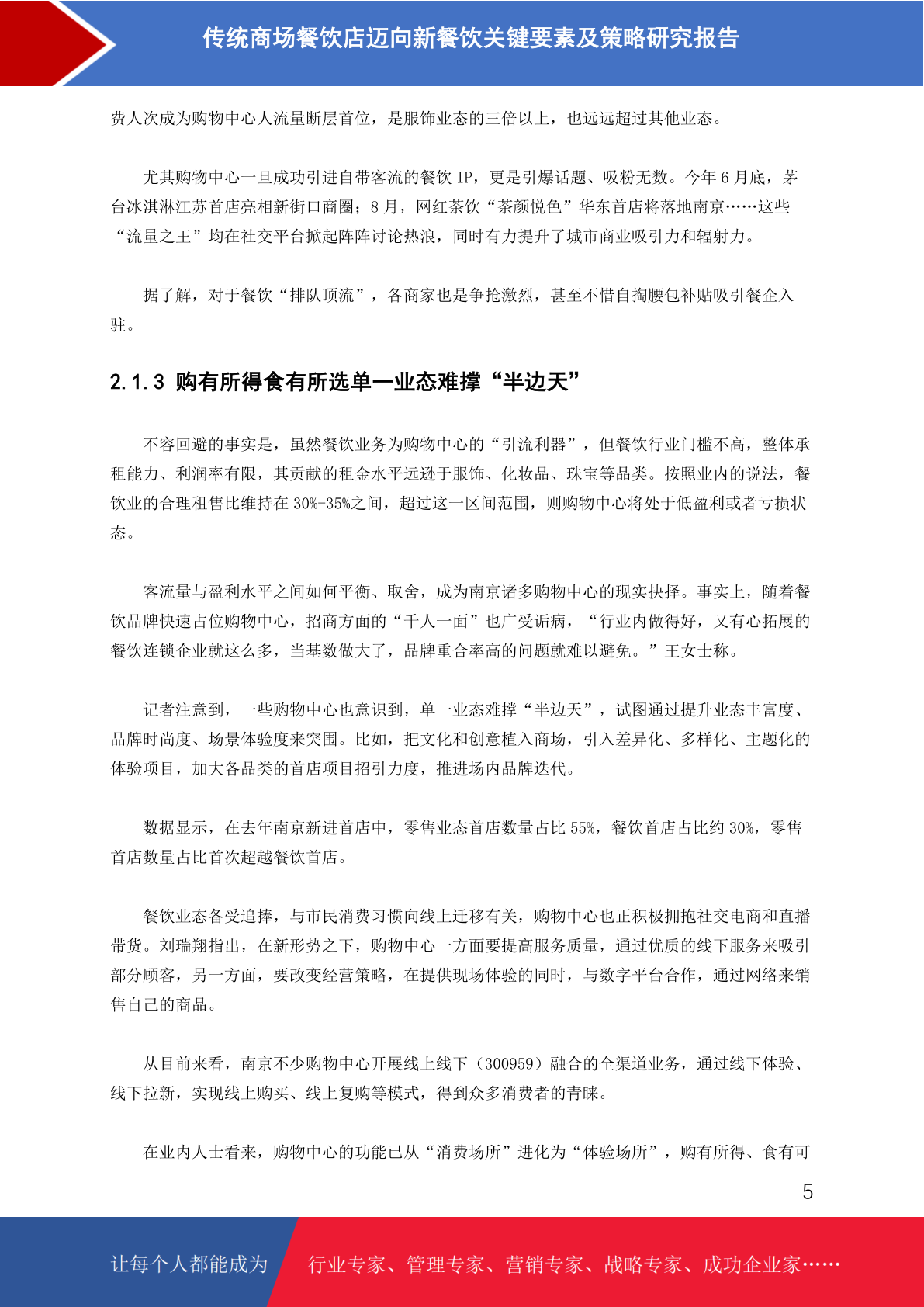 传统商场餐饮店迈向新餐饮关键要素及策略研究报告

费人次成为购物中心人流量断层首位，是服饰业态的三倍以上，也远远超过其他业态。

尤其购物中心一旦成功引进自带客流的餐饮 IP，更是引爆话题、吸粉无数。今年 6 月底，茅台冰淇淋江苏首店亮相新街口商圈；8 月，网红茶饮“茶颜悦色”华东首店将落地南京……这些“流量之王”均在社交平台掀起阵阵讨论热浪，同时有力提升了城市商业吸引力和辐射力。

据了解，对于餐饮“排队顶流”，各商家也是争抢激烈，甚至不惜自掏腰包补贴吸引餐企入驻。

2.1.3 购有所得食有所选单一业态难撑“半边天”

不容回避的事实是，虽然餐饮业务为购物中心的“引流利器”，但餐饮行业门槛不高，整体承租能力、利润率有限，其贡献的租金水平远逊于服饰、化妆品、珠宝等品类。按照业内的说法，餐饮业的合理租售比维持在 30%-35%之间，超过这一区间范围，则购物中心将处于低盈利或者亏损状态。

客流量与盈利水平之间如何平衡、取舍，成为南京诸多购物中心的现实抉择。事实上，随着餐饮品牌快速占位购物中心，招商方面的“千人一面”也广受诟病，“行业内做得好，又有心拓展的餐饮连锁企业就这么多，当基数做大了，品牌重合率高的问题就难以避免。”王女士称。

记者注意到，一些购物中心也意识到，单一业态难撑“半边天”，试图通过提升业态丰富度、品牌时尚度、场景体验度来突围。比如，把文化和创意植入商场，引入差异化、多样化、主题化的体验项目，加大各品类的首店项目招引力度，推进场内品牌迭代。

数据显示，在去年南京新进首店中，零售业态首店数量占比 55%，餐饮首店占比约 30%，零售首店数量占比首次超越餐饮首店。

餐饮业态备受追捧，与市民消费习惯向线上迁移有关，购物中心也正积极拥抱社交电商和直播带货。刘瑞翔指出，在新形势之下，购物中心一方面要提高服务质量，通过优质的线下服务来吸引部分顾客，另一方面，要改变经营策略，在提供现场体验的同时，与数字平台合作，通过网络来销售自己的商品。

从目前来看，南京不少购物中心开展线上线下（300959）融合的全渠道业务，通过线下体验、线下拉新，实现线上购买、线上复购等模式，得到众多消费者的青睐。

在业内人士看来，购物中心的功能已从“消费场所”进化为“体验场所”，购有所得、食有可

5

让每个人都能成为 行业专家、管理专家、营销专家、战略专家、成功企业家……